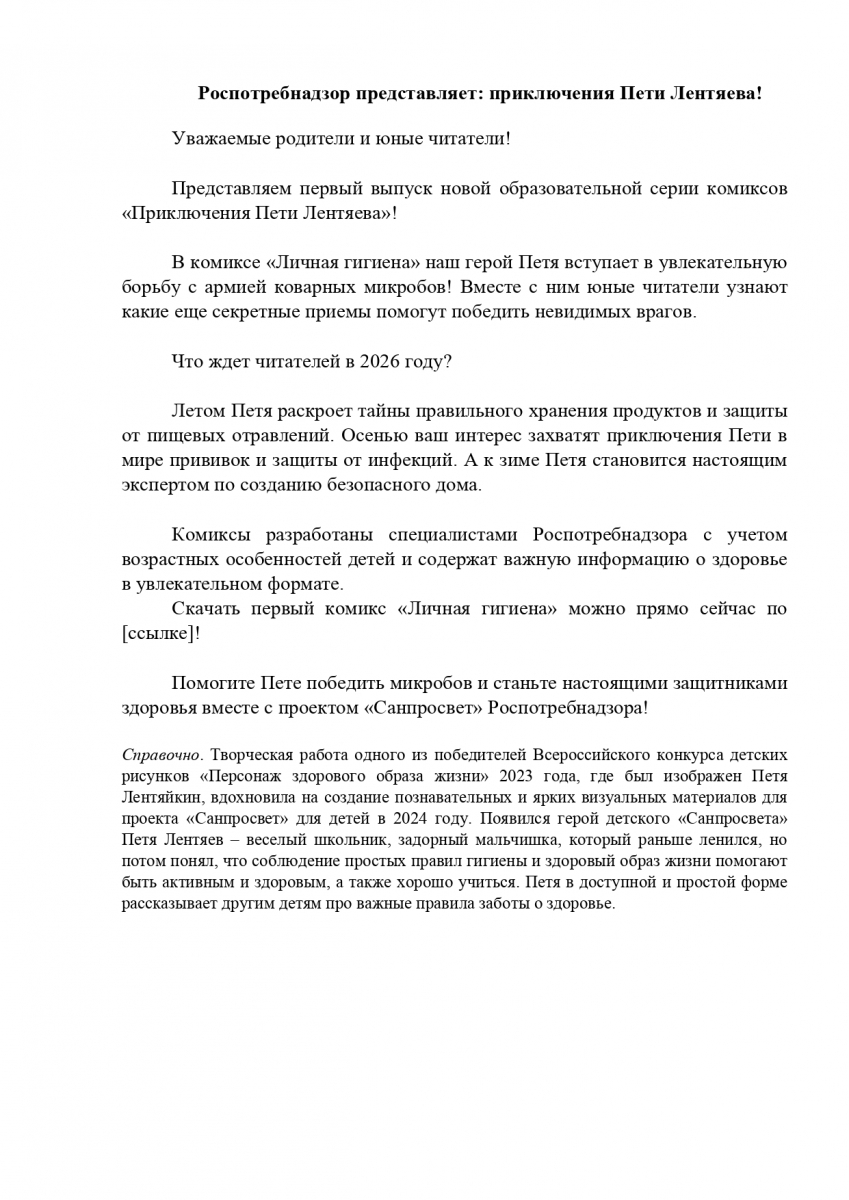 Роспотребнадзор представляет: приключения Пети Лентяева!

Уважаемые родители и юные читатели!

Представляем первый выпуск новой образовательной серии комиксов «Приключения Пети Лентяева»!

В комиксе «Личная гигиена» наш герой Петя вступает в увлекательную борьбу с армией коварных микробов! Вместе с ним юные читатели узнают какие еще секретные приемы помогут победить невидимых врагов.

Что ждет читателей в 2026 году?

Летом Петя раскроет тайны правильного хранения продуктов и защиты от пищевых отравлений. Осенью ваш интерес захватят приключения Пети в мире прививок и защиты от инфекций. А к зиме Петя становится настоящим экспертом по созданию безопасного дома.

Комиксы разработаны специалистами Роспотребнадзора с учетом возрастных особенностей детей и содержат важную информацию о здоровье в увлекательном формате.

Скачать первый комикс «Личная гигиена» можно прямо сейчас по [ссылке]!

Помогите Пете победить микробов и станьте настоящими защитниками здоровья вместе с проектом «Санпросвет» Роспотребнадзора!

Справочно. Творческая работа одного из победителей Всероссийского конкурса детских рисунков «Персонаж здорового образа жизни» 2023 года, где был изображен Петя Лентяйкин, вдохновила на создание познавательных и ярких визуальных материалов для проекта «Санпросвет» для детей в 2024 году. Появился герой детского «Санпросвета» Петя Лентяев – веселый школьник, задорный мальчишка, который раньше ленился, но потом понял, что соблюдение простых правил гигиены и здоровый образ жизни помогают быть активным и здоровым, а также хорошо учиться. Петя в доступной и простой форме рассказывает другим детям про важные правила заботы о здоровье.